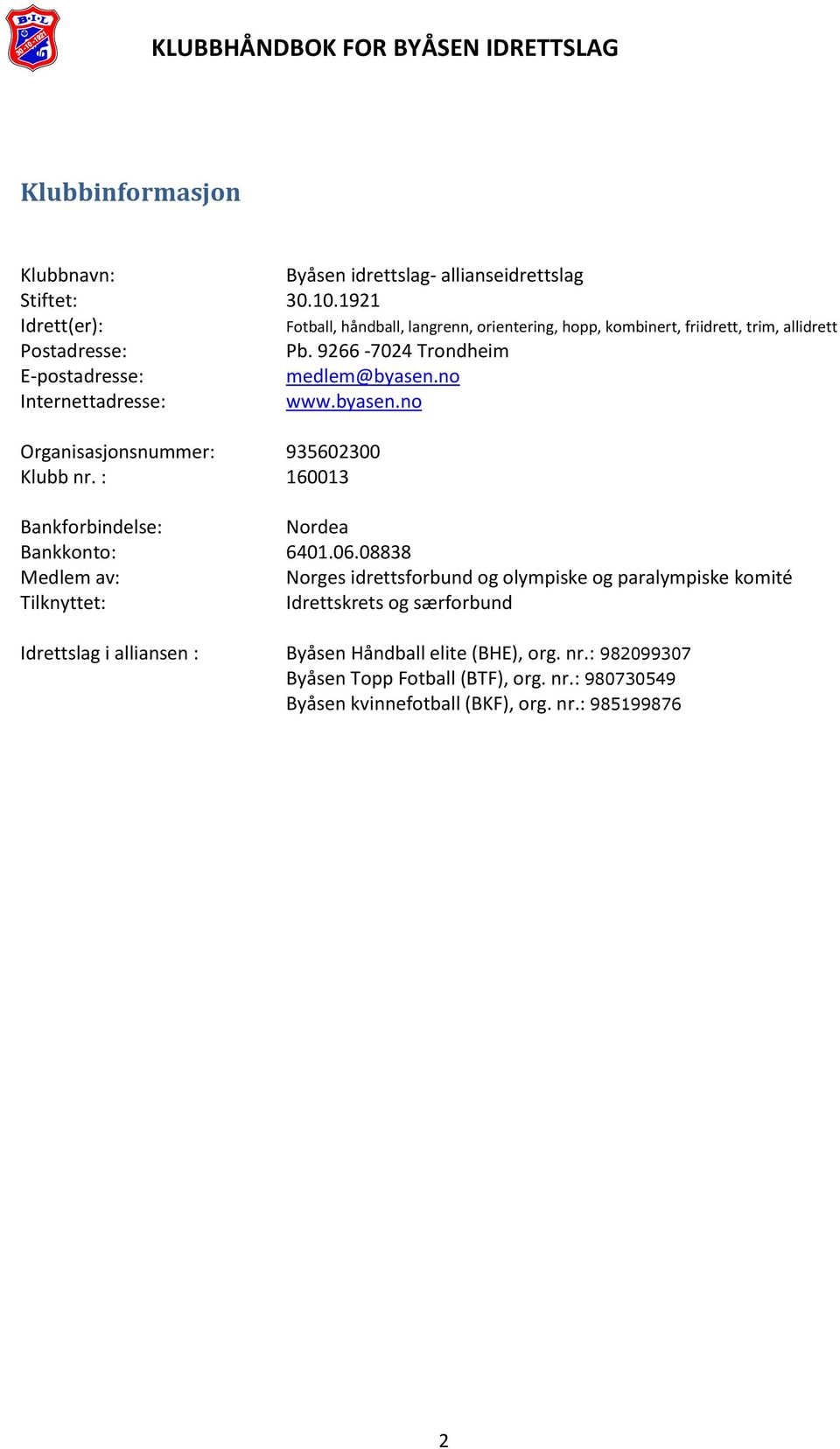 B·I·L
30-10-1921

KLUBBHÅNDBOK FOR BYÅSEN IDRETTSLAG

Klubbinformasjon

Klubbnavn: Byåsen idrettslag- allianseidrettslag
Stiftet: 30.10.1921
Idrett(er): Fotball, håndball, langrenn, orientering, hopp, kombinert, friidrett, trim, allidrett
Postadresse: Pb. 9266 -7024 Trondheim
E-postadresse: medlem@byasen.no
Internettadresse: www.byasen.no

Organisasjonsnummer: 935602300
Klubb nr. : 160013

Bankforbindelse: Nordea
Bankkonto: 6401.06.08838
Medlem av: Norges idrettsforbund og olympiske og paralympiske komité
Tilknyttet: Idrettskrets og særforbund

Idrettslag i alliansen : Byåsen Håndball elite (BHE), org. nr.: 982099307
Byåsen Topp Fotball (BTF), org. nr.: 980730549
Byåsen kvinnefotball (BKF), org. nr.: 985199876

2